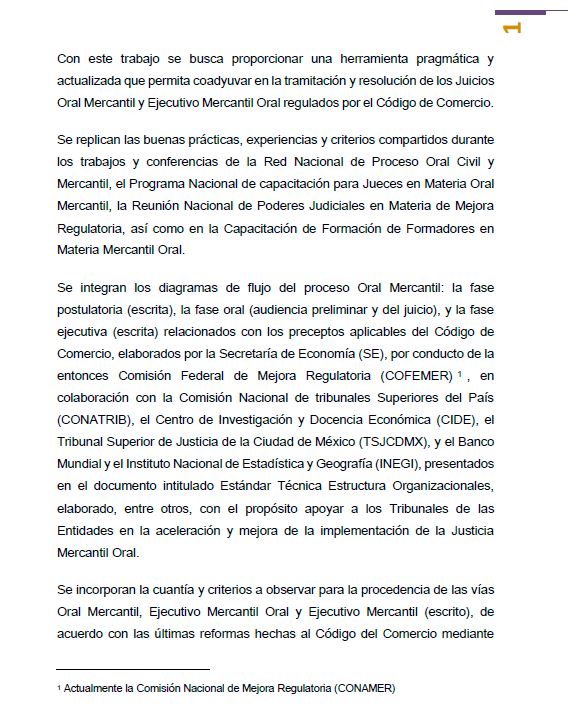 1

Con este trabajo se busca proporcionar una herramienta pragmática y actualizada que permita coadyuvar en la tramitación y resolución de los Juicios Oral Mercantil y Ejecutivo Mercantil Oral regulados por el Código de Comercio.

Se replican las buenas prácticas, experiencias y criterios compartidos durante los trabajos y conferencias de la Red Nacional de Proceso Oral Civil y Mercantil, el Programa Nacional de capacitación para Jueces en Materia Oral Mercantil, la Reunión Nacional de Poderes Judiciales en Materia de Mejora Regulatoria, así como en la Capacitación de Formación de Formadores en Materia Mercantil Oral.

Se integran los diagramas de flujo del proceso Oral Mercantil: la fase postulatoria (escrita), la fase oral (audiencia preliminar y del juicio), y la fase ejecutiva (escrita) relacionados con los preceptos aplicables del Código de Comercio, elaborados por la Secretaría de Economía (SE), por conducto de la entonces Comisión Federal de Mejora Regulatoria (COFEMER) $^1$ , en colaboración con la Comisión Nacional de tribunales Superiores del País (CONATRIB), el Centro de Investigación y Docencia Económica (CIDE), el Tribunal Superior de Justicia de la Ciudad de México (TSJCDMX), y el Banco Mundial y el Instituto Nacional de Estadística y Geografía (INEGI), presentados en el documento intitulado Estándar Técnica Estructura Organizacionales, elaborado, entre otros, con el propósito apoyar a los Tribunales de las Entidades en la aceleración y mejora de la implementación de la Justicia Mercantil Oral.

Se incorporan la cuantía y criterios a observar para la procedencia de las vías Oral Mercantil, Ejecutivo Mercantil Oral y Ejecutivo Mercantil (escrito), de acuerdo con las últimas reformas hechas al Código del Comercio mediante

$^1$ Actualmente la Comisión Nacional de Mejora Regulatoria (CONAMER)